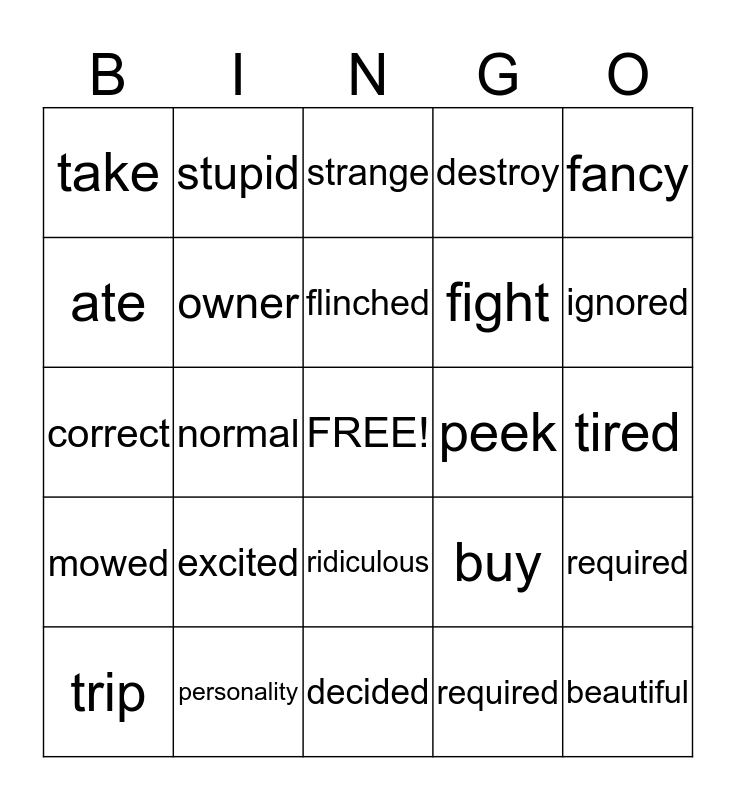 | B | I | N | G | O |
|---|---|---|---|---|
| take | stupid | strange | destroy | fancy |
| ate | owner | flinched | fight | ignored |
| correct | normal | FREE! | peek | tired |
| mowed | excited | ridiculous | buy | required |
| trip | personality | decided | required | beautiful |